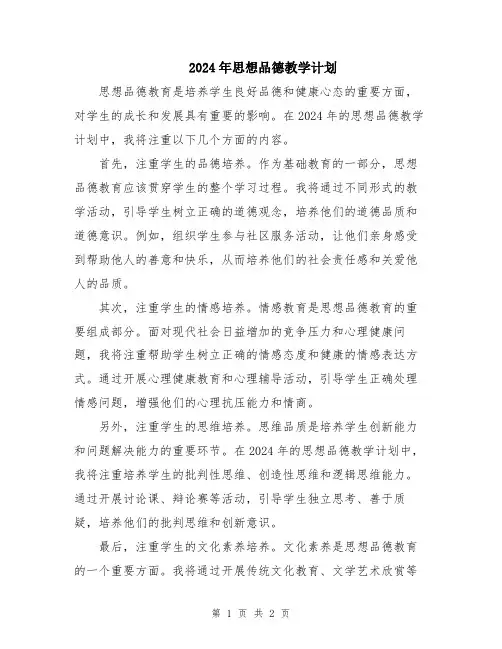 2024年思想品德教学计划

思想品德教育是培养学生良好品德和健康心态的重要方面，对学生的成长和发展具有重要的影响。在2024年的思想品德教学计划中，我将注重以下几个方面的内容。

首先，注重学生的品德培养。作为基础教育的一部分，思想品德教育应该贯穿学生的整个学习过程。我将通过不同形式的教学活动，引导学生树立正确的道德观念，培养他们的道德品质和道德意识。例如，组织学生参与社区服务活动，让他们亲身感受到帮助他人的善意和快乐，从而培养他们的社会责任感和关爱他人的品质。

其次，注重学生的情感培养。情感教育是思想品德教育的重要组成部分。面对现代社会日益增加的竞争压力和心理健康问题，我将注重帮助学生树立正确的情感态度和健康的情感表达方式。通过开展心理健康教育和心理辅导活动，引导学生正确处理情感问题，增强他们的心理抗压能力和情商。

另外，注重学生的思维培养。思维品质是培养学生创新能力和问题解决能力的重要环节。在2024年的思想品德教学计划中，我将注重培养学生的批判性思维、创造性思维和逻辑思维能力。通过开展讨论课、辩论赛等活动，引导学生独立思考、善于质疑，培养他们的批判思维和创新意识。

最后，注重学生的文化素养培养。文化素养是思想品德教育的一个重要方面。我将通过开展传统文化教育、文学艺术欣赏等

第 1 页 共 2 页